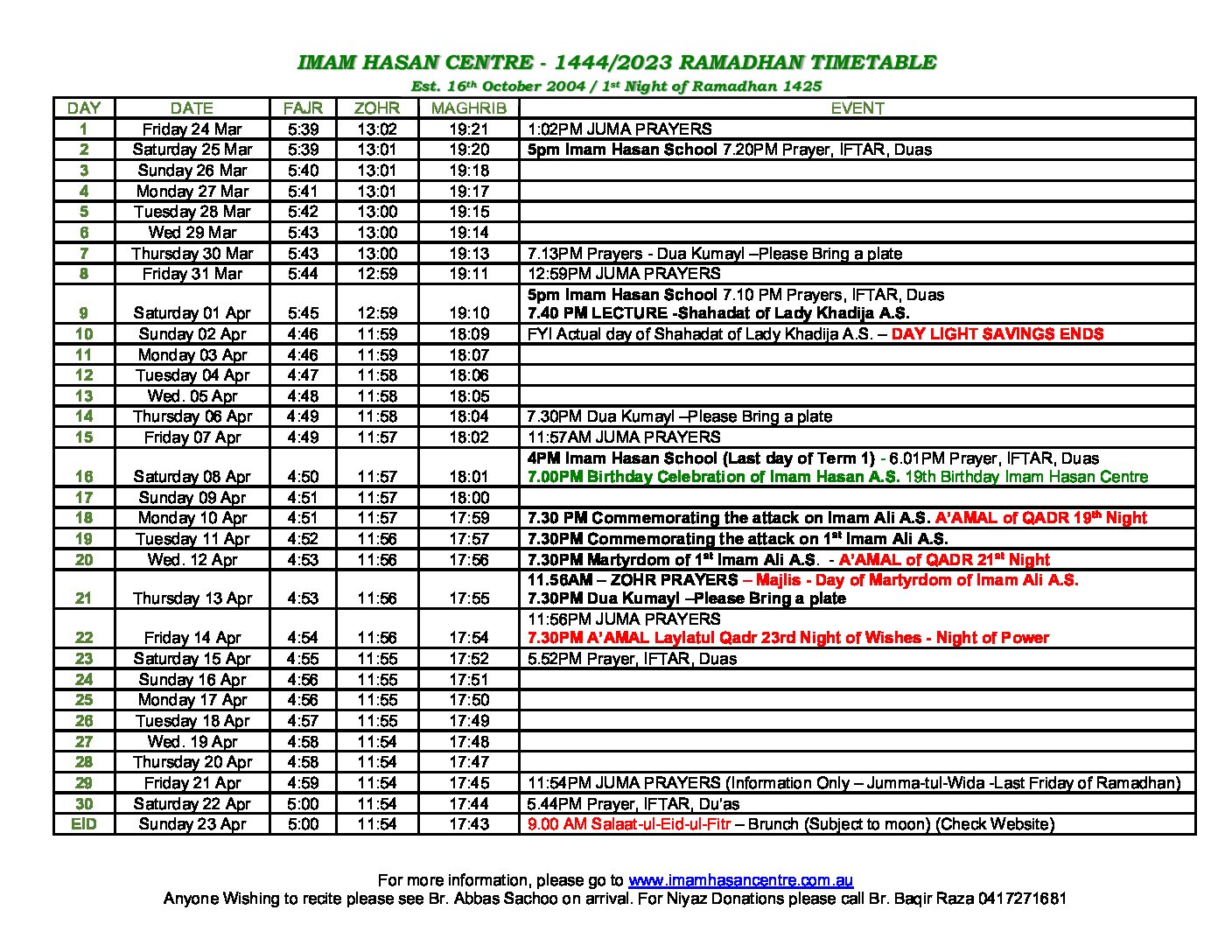 IMAM HASAN CENTRE - 1444/2023 RAMADHAN TIMETABLE
Est. 16th October 2004 / 1st Night of Ramadhan 1425

| DAY | DATE | FAJR | ZOHR | MAGHRIB | EVENT |
|---|---|---|---|---|---|
| 1 | Friday 24 Mar | 5:39 | 13:02 | 19:21 | 1:02PM JUMA PRAYERS |
| 2 | Saturday 25 Mar | 5:39 | 13:01 | 19:20 | 5pm Imam Hasan School 7.20PM Prayer, IFTAR, Duas |
| 3 | Sunday 26 Mar | 5:40 | 13:01 | 19:18 | |
| 4 | Monday 27 Mar | 5:41 | 13:01 | 19:17 | |
| 5 | Tuesday 28 Mar | 5:42 | 13:00 | 19:15 | |
| 6 | Wed 29 Mar | 5:43 | 13:00 | 19:14 | |
| 7 | Thursday 30 Mar | 5:43 | 13:00 | 19:13 | 7.13PM Prayers - Dua Kumayl –Please Bring a plate |
| 8 | Friday 31 Mar | 5:44 | 12:59 | 19:11 | 12:59PM JUMA PRAYERS |
| 9 | Saturday 01 Apr | 5:45 | 12:59 | 19:10 | 5pm Imam Hasan School 7.10 PM Prayers, IFTAR, Duas 7.40 PM LECTURE -Shahadat of Lady Khadija A.S. |
| 10 | Sunday 02 Apr | 4:46 | 11:59 | 18:09 | FYI Actual day of Shahadat of Lady Khadija A.S. – DAY LIGHT SAVINGS ENDS |
| 11 | Monday 03 Apr | 4:46 | 11:59 | 18:07 | |
| 12 | Tuesday 04 Apr | 4:47 | 11:58 | 18:06 | |
| 13 | Wed. 05 Apr | 4:48 | 11:58 | 18:05 | |
| 14 | Thursday 06 Apr | 4:49 | 11:58 | 18:04 | 7.30PM Dua Kumayl –Please Bring a plate |
| 15 | Friday 07 Apr | 4:49 | 11:57 | 18:02 | 11:57AM JUMA PRAYERS |
| 16 | Saturday 08 Apr | 4:50 | 11:57 | 18:01 | 4PM Imam Hasan School (Last day of Term 1) - 6.01PM Prayer, IFTAR, Duas 7.00PM Birthday Celebration of Imam Hasan A.S. 19th Birthday Imam Hasan Centre |
| 17 | Sunday 09 Apr | 4:51 | 11:57 | 18:00 | |
| 18 | Monday 10 Apr | 4:51 | 11:57 | 17:59 | 7.30 PM Commemorating the attack on Imam Ali A.S. A'AMAL of QADR 19th Night |
| 19 | Tuesday 11 Apr | 4:52 | 11:56 | 17:57 | 7.30PM Commemorating the attack on 1st Imam Ali A.S. |
| 20 | Wed. 12 Apr | 4:53 | 11:56 | 17:56 | 7.30PM Martyrdom of 1st Imam Ali A.S. - A'AMAL of QADR 21st Night |
| 21 | Thursday 13 Apr | 4:53 | 11:56 | 17:55 | 11.56AM – ZOHR PRAYERS – Majlis - Day of Martyrdom of Imam Ali A.S. 7.30PM Dua Kumayl –Please Bring a plate |
| 22 | Friday 14 Apr | 4:54 | 11:56 | 17:54 | 11:56PM JUMA PRAYERS 7.30PM A'AMAL Laylatul Qadr 23rd Night of Wishes - Night of Power |
| 23 | Saturday 15 Apr | 4:55 | 11:55 | 17:52 | 5.52PM Prayer, IFTAR, Duas |
| 24 | Sunday 16 Apr | 4:56 | 11:55 | 17:51 | |
| 25 | Monday 17 Apr | 4:56 | 11:55 | 17:50 | |
| 26 | Tuesday 18 Apr | 4:57 | 11:55 | 17:49 | |
| 27 | Wed. 19 Apr | 4:58 | 11:54 | 17:48 | |
| 28 | Thursday 20 Apr | 4:58 | 11:54 | 17:47 | |
| 29 | Friday 21 Apr | 4:59 | 11:54 | 17:45 | 11:54PM JUMA PRAYERS (Information Only – Jumma-tul-Wida -Last Friday of Ramadhan) |
| 30 | Saturday 22 Apr | 5:00 | 11:54 | 17:44 | 5.44PM Prayer, IFTAR, Du'as |
| EID | Sunday 23 Apr | 5:00 | 11:54 | 17:43 | 9.00 AM Salaat-ul-Eid-ul-Fitr – Brunch (Subject to moon) (Check Website) |

For more information, please go to www.imamhasancentre.com.au
Anyone Wishing to recite please see Br. Abbas Sachoo on arrival. For Niyaz Donations please call Br. Baqir Raza 0417271681